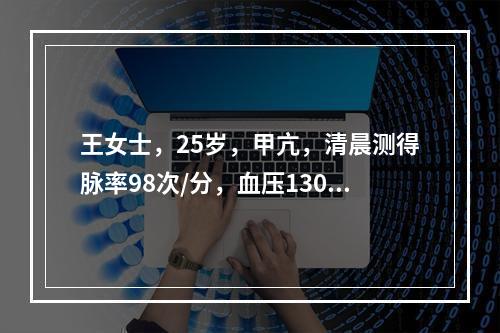 王女士，25岁，甲亢，清晨测得脉率98次/分，血压130...